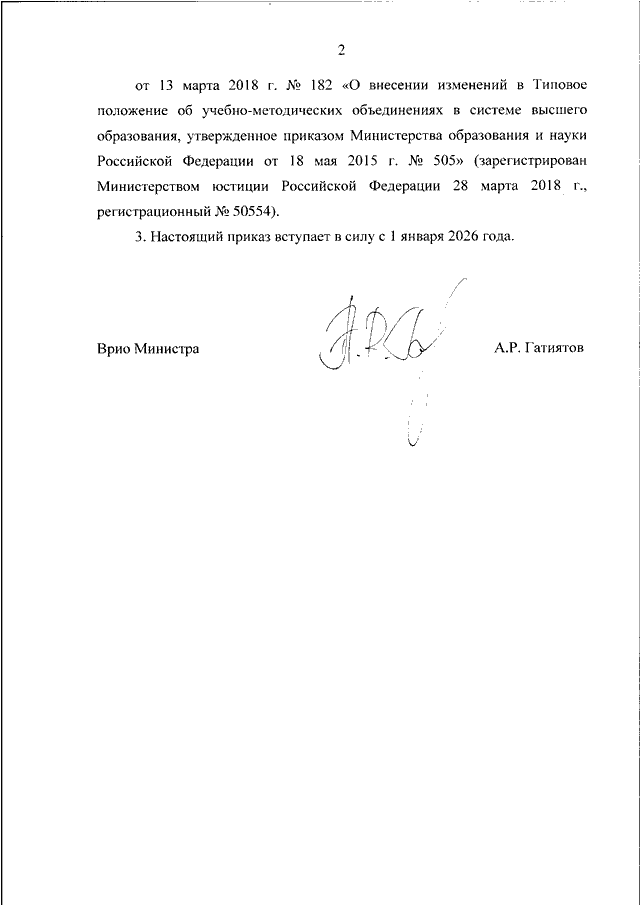 2

от 13 марта 2018 г. № 182 «О внесении изменений в Типовое положение об учебно-методических объединениях в системе высшего образования, утвержденное приказом Министерства образования и науки Российской Федерации от 18 мая 2015 г. № 505» (зарегистрирован Министерством юстиции Российской Федерации 28 марта 2018 г., регистрационный № 50554).

3. Настоящий приказ вступает в силу с 1 января 2026 года.

Врио Министра

А.Р. Гатиятов